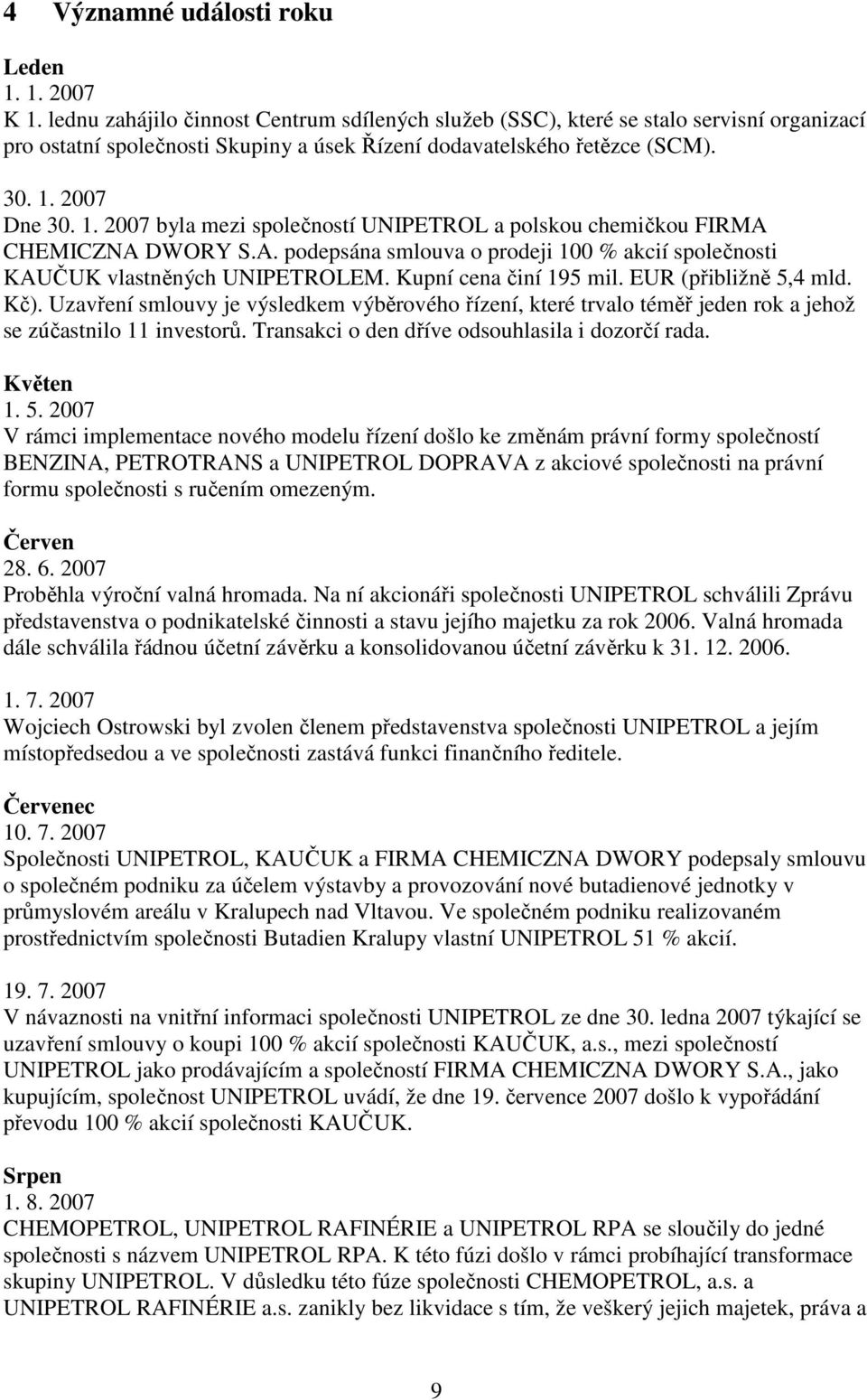 4 Významné události roku

Leden
1. 1. 2007
K 1. lednu zahájilo činnost Centrum sdílených služeb (SSC), které se stalo servisní organizací pro ostatní společnosti Skupiny a úsek Řízení dodavatelského řetězce (SCM).

30. 1. 2007
Dne 30. 1. 2007 byla mezi společností UNIPETROL a polskou chemičkou FIRMA CHEMICZNA DWORY S.A. podepsána smlouva o prodeji 100 % akcií společnosti KAUČUK vlastněných UNIPETROLEM. Kupní cena činí 195 mil. EUR (přibližně 5,4 mld. Kč). Uzavření smlouvy je výsledkem výběrového řízení, které trvalo téměř jeden rok a jehož se zúčastnilo 11 investorů. Transakci o den dříve odsouhlasila i dozorčí rada.

Květen
1. 5. 2007
V rámci implementace nového modelu řízení došlo ke změnám právní formy společností BENZINA, PETROTRANS a UNIPETROL DOPRAVA z akciové společnosti na právní formu společnosti s ručením omezeným.

Červen
28. 6. 2007
Proběhla výroční valná hromada. Na ní akcionáři společnosti UNIPETROL schválili Zprávu představenstva o podnikatelské činnosti a stavu jejího majetku za rok 2006. Valná hromada dále schválila řádnou účetní závěrku a konsolidovanou účetní závěrku k 31. 12. 2006.

1. 7. 2007
Wojciech Ostrowski byl zvolen členem představenstva společnosti UNIPETROL a jejím místopředsedou a ve společnosti zastává funkci finančního ředitele.

Červenec
10. 7. 2007
Společnosti UNIPETROL, KAUČUK a FIRMA CHEMICZNA DWORY podepsaly smlouvu o společném podniku za účelem výstavby a provozování nové butadienové jednotky v průmyslovém areálu v Kralupech nad Vltavou. Ve společném podniku realizovaném prostřednictvím společnosti Butadien Kralupy vlastní UNIPETROL 51 % akcií.

19. 7. 2007
V návaznosti na vnitřní informaci společnosti UNIPETROL ze dne 30. ledna 2007 týkající se uzavření smlouvy o koupi 100 % akcií společnosti KAUČUK, a.s., mezi společností UNIPETROL jako prodávajícím a společností FIRMA CHEMICZNA DWORY S.A., jako kupujícím, společnost UNIPETROL uvádí, že dne 19. července 2007 došlo k vypořádání převodu 100 % akcií společnosti KAUČUK.

Srpen
1. 8. 2007
CHEMOPETROL, UNIPETROL RAFINÉRIE a UNIPETROL RPA se sloučily do jedné společnosti s názvem UNIPETROL RPA. K této fúzi došlo v rámci probíhající transformace skupiny UNIPETROL. V důsledku této fúze společnosti CHEMOPETROL, a.s. a UNIPETROL RAFINÉRIE a.s. zanikly bez likvidace s tím, že veškerý jejich majetek, práva a

9